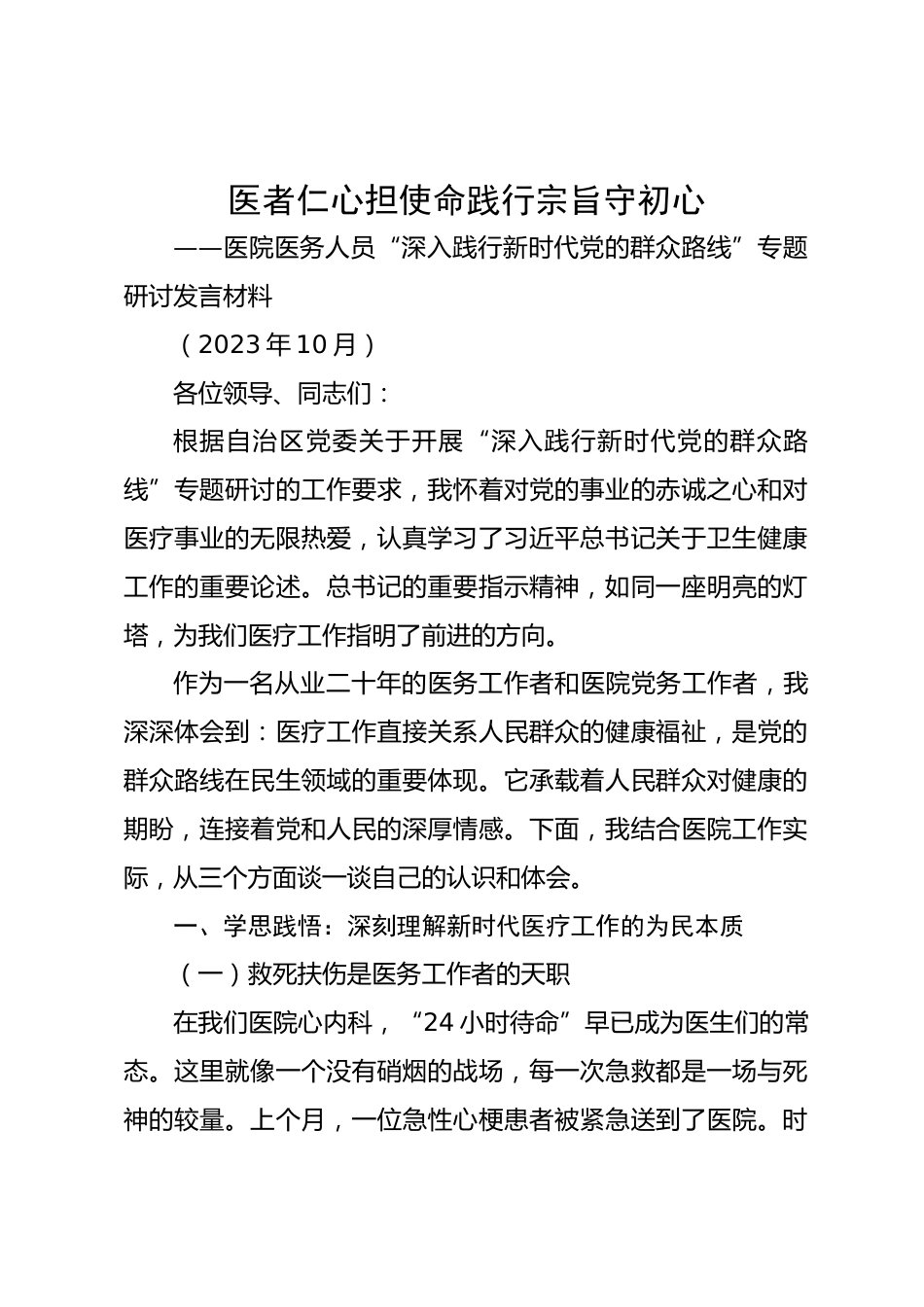 医者仁心担使命践行宗旨守初心

——医院医务人员“深入践行新时代党的群众路线”专题研讨发言材料

（2023年10月）

各位领导、同志们：

根据自治区党委关于开展“深入践行新时代党的群众路线”专题研讨的工作要求，我怀着对党的事业的赤诚之心和对医疗事业的无限热爱，认真学习了习近平总书记关于卫生健康工作的重要论述。总书记的重要指示精神，如同一座明亮的灯塔，为我们医疗工作指明了前进的方向。

作为一名从业二十年的医务工作者和医院党务工作者，我深深体会到：医疗工作直接关系人民群众的健康福祉，是党的群众路线在民生领域的重要体现。它承载着人民群众对健康的期盼，连接着党和人民的深厚情感。下面，我结合医院工作实际，从三个方面谈一谈自己的认识和体会。

一、学思践悟：深刻理解新时代医疗工作的为民本质

（一）救死扶伤是医务工作者的天职

在我们医院心内科，“24小时待命”早已成为医生们的常态。这里就像一个没有硝烟的战场，每一次急救都是一场与死神的较量。上个月，一位急性心梗患者被紧急送到了医院。时